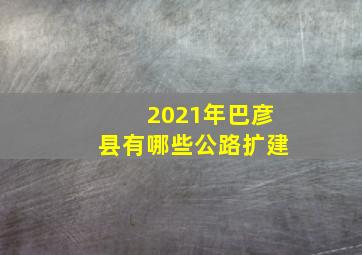 2021年巴彦县有哪些公路扩建